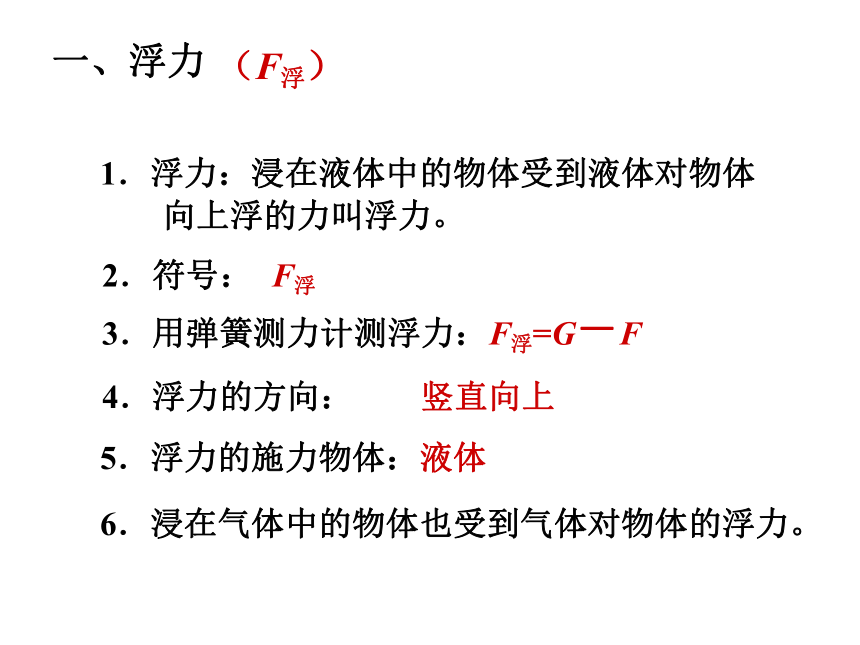 一、浮力 （$F_{浮}$）

1．浮力：浸在液体中的物体受到液体对物体向上浮的力叫浮力。

2．符号： $F_{浮}$

3．用弹簧测力计测浮力：$F_{浮}=G-F$

4．浮力的方向： 竖直向上

5．浮力的施力物体：液体

6．浸在气体中的物体也受到气体对物体的浮力。